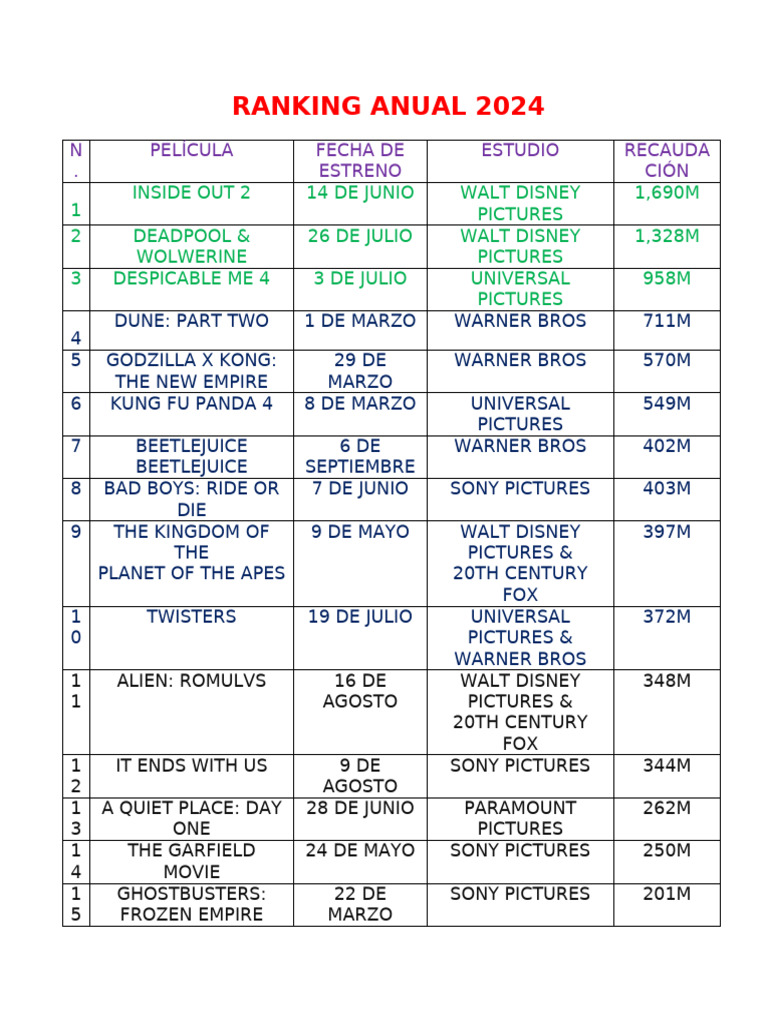 RANKING ANUAL 2024

| N. | PELÍCULA | FECHA DE ESTRENO | ESTUDIO | RECAUDACIÓN |
|---|---|---|---|---|
| 1 | INSIDE OUT 2 | 14 DE JUNIO | WALT DISNEY PICTURES | 1,690M |
| 2 | DEADPOOL & WOLWERINE | 26 DE JULIO | WALT DISNEY PICTURES | 1,328M |
| 3 | DESPICABLE ME 4 | 3 DE JULIO | UNIVERSAL PICTURES | 958M |
| 4 | DUNE: PART TWO | 1 DE MARZO | WARNER BROS | 711M |
| 5 | GODZILLA X KONG: THE NEW EMPIRE | 29 DE MARZO | WARNER BROS | 570M |
| 6 | KUNG FU PANDA 4 | 8 DE MARZO | UNIVERSAL PICTURES | 549M |
| 7 | BEETLEJUICE BEETLEJUICE | 6 DE SEPTIEMBRE | WARNER BROS | 402M |
| 8 | BAD BOYS: RIDE OR DIE | 7 DE JUNIO | SONY PICTURES | 403M |
| 9 | THE KINGDOM OF THE PLANET OF THE APES | 9 DE MAYO | WALT DISNEY PICTURES & 20TH CENTURY FOX | 397M |
| 10 | TWISTERS | 19 DE JULIO | UNIVERSAL PICTURES & WARNER BROS | 372M |
| 11 | ALIEN: ROMULVS | 16 DE AGOSTO | WALT DISNEY PICTURES & 20TH CENTURY FOX | 348M |
| 12 | IT ENDS WITH US | 9 DE AGOSTO | SONY PICTURES | 344M |
| 13 | A QUIET PLACE: DAY ONE | 28 DE JUNIO | PARAMOUNT PICTURES | 262M |
| 14 | THE GARFIELD MOVIE | 24 DE MAYO | SONY PICTURES | 250M |
| 15 | GHOSTBUSTERS: FROZEN EMPIRE | 22 DE MARZO | SONY PICTURES | 201M |